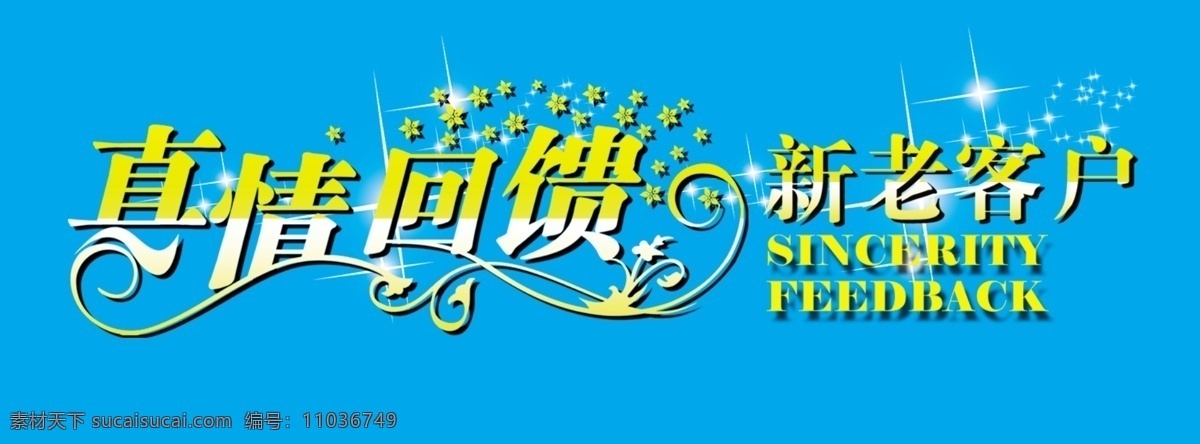 真情回馈
新老客户
SINCERITY
FEEDBACK

素材天下 sucaisucai.com 编号：11036749